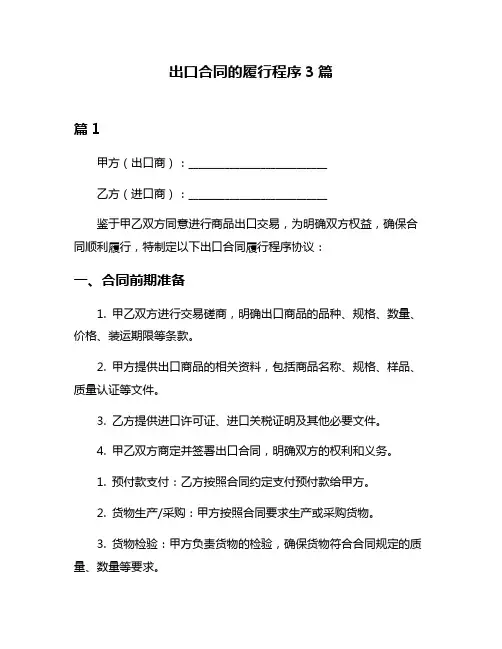 出口合同的履行程序 3 篇

篇 1

甲方（出口商）：________________________

乙方（进口商）：________________________

鉴于甲乙双方同意进行商品出口交易，为明确双方权益，确保合同顺利履行，特制定以下出口合同履行程序协议：

一、合同前期准备

1. 甲乙双方进行交易磋商，明确出口商品的品种、规格、数量、价格、装运期限等条款。

2. 甲方提供出口商品的相关资料，包括商品名称、规格、样品、质量认证等文件。

3. 乙方提供进口许可证、进口关税证明及其他必要文件。

4. 甲乙双方商定并签署出口合同，明确双方的权利和义务。

1. 预付款支付：乙方按照合同约定支付预付款给甲方。

2. 货物生产/采购：甲方按照合同要求生产或采购货物。

3. 货物检验：甲方负责货物的检验，确保货物符合合同规定的质量、数量等要求。